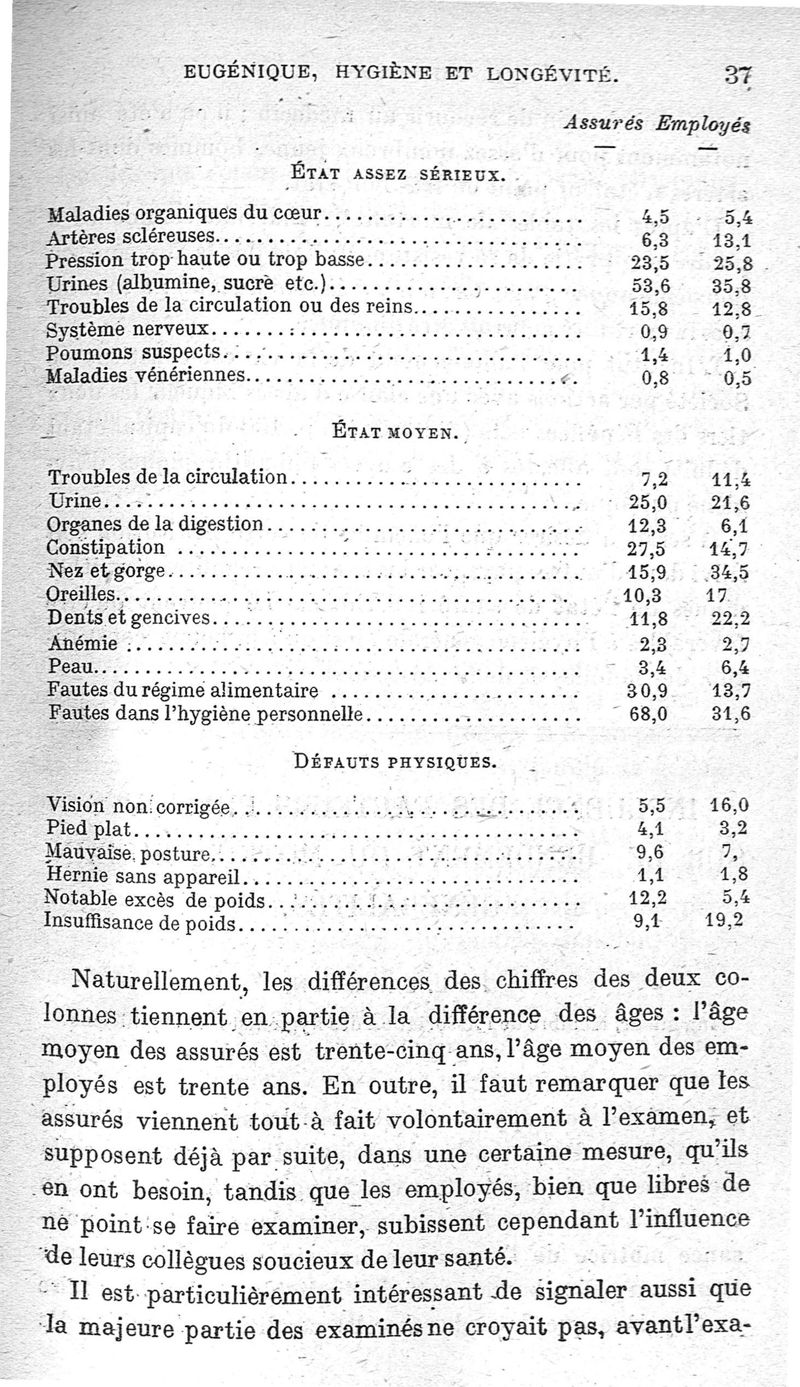 EUGÉNIQUE, HYGIÈNE ET LONGÉVITÉ. 37

| | Assurés | Employés |
|---|---|---|
| | — | — |
| ÉTAT ASSEZ SÉRIEUX. | | |
| Maladies organiques du cœur | 4,5 | 5,4 |
| Artères scléreuses | 6,3 | 13,1 |
| Pression trop haute ou trop basse | 23,5 | 25,8 |
| Urines (albumine, sucre etc.) | 53,6 | 35,8 |
| Troubles de la circulation ou des reins | 15,8 | 12,8 |
| Système nerveux | 0,9 | 0,7 |
| Poumons suspects | 1,4 | 1,0 |
| Maladies vénériennes | 0,8 | 0,5 |
| ÉTAT MOYEN. | | |
| Troubles de la circulation | 7,2 | 11,4 |
| Urine | 25,0 | 21,6 |
| Organes de la digestion | 12,3 | 6,1 |
| Constipation | 27,5 | 14,7 |
| Nez et gorge | 15,9 | 34,5 |
| Oreilles | 10,3 | 17 |
| Dents et gencives | 11,8 | 22,2 |
| Anémie | 2,3 | 2,7 |
| Peau | 3,4 | 6,4 |
| Fautes du régime alimentaire | 30,9 | 13,7 |
| Fautes dans l'hygiène personnelle | 68,0 | 31,6 |
| DÉFAUTS PHYSIQUES. | | |
| Vision non corrigée | 5,5 | 16,0 |
| Pied plat | 4,1 | 3,2 |
| Mauvaise posture | 9,6 | 7, |
| Hernie sans appareil | 1,1 | 1,8 |
| Notable excès de poids | 12,2 | 5,4 |
| Insuffisance de poids | 9,1 | 19,2 |

Naturellement, les différences des chiffres des deux colonnes tiennent en partie à la différence des âges : l'âge moyen des assurés est trente-cinq ans, l'âge moyen des employés est trente ans. En outre, il faut remarquer que les assurés viennent tout à fait volontairement à l'examen, et supposent déjà par suite, dans une certaine mesure, qu'ils en ont besoin, tandis que les employés, bien que libres de ne point se faire examiner, subissent cependant l'influence de leurs collègues soucieux de leur santé.

Il est particulièrement intéressant de signaler aussi que la majeure partie des examinés ne croyait pas, avant l'exa-